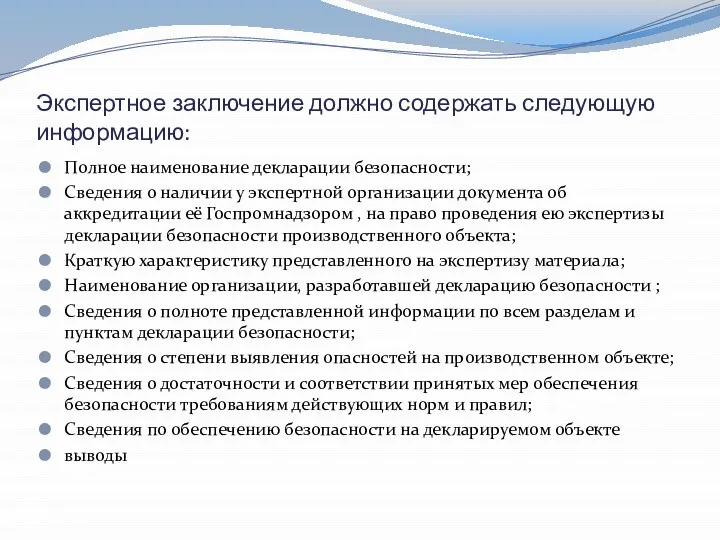 Экспертное заключение должно содержать следующую информацию:

Полное наименование декларации безопасности;

Сведения о наличии у экспертной организации документа об аккредитации её Госпромнадзором , на право проведения ею экспертизы декларации безопасности производственного объекта;

Краткую характеристику представленного на экспертизу материала;

Наименование организации, разработавшей декларацию безопасности ;

Сведения о полноте представленной информации по всем разделам и пунктам декларации безопасности;

Сведения о степени выявления опасностей на производственном объекте;

Сведения о достаточности и соответствии принятых мер обеспечения безопасности требованиям действующих норм и правил;

Сведения по обеспечению безопасности на декларируемом объекте

выводы